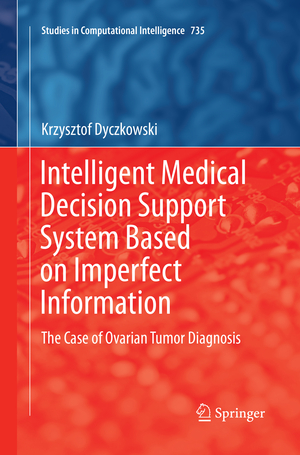 Studies in Computational Intelligence 735

Krzysztof Dyczkowski

Intelligent Medical Decision Support System Based on Imperfect Information

The Case of Ovarian Tumor Diagnosis

Springer